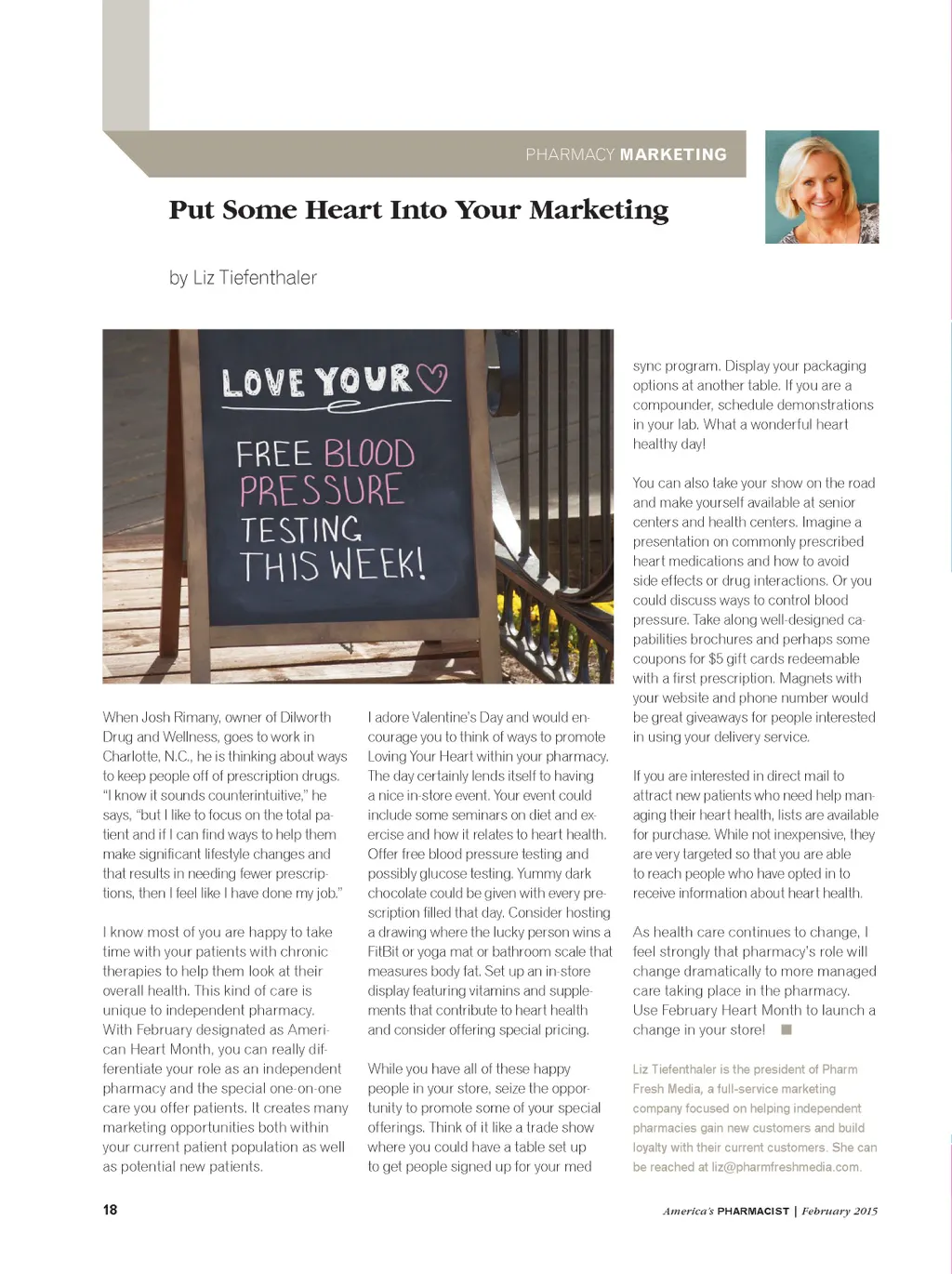 PHARMACY MARKETING

Put Some Heart Into Your Marketing

by Liz Tiefenthaler

LOVE YOUR ♡

FREE BLOOD PRESSURE TESTING THIS WEEK!

When Josh Rimany, owner of Dilworth Drug and Wellness, goes to work in Charlotte, N.C., he is thinking about ways to keep people off of prescription drugs. "I know it sounds counterintuitive," he says, "but I like to focus on the total patient and if I can find ways to help them make significant lifestyle changes and that results in needing fewer prescriptions, then I feel like I have done my job."

I know most of you are happy to take time with your patients with chronic therapies to help them look at their overall health. This kind of care is unique to independent pharmacy. With February designated as American Heart Month, you can really differentiate your role as an independent pharmacy and the special one-on-one care you offer patients. It creates many marketing opportunities both within your current patient population as well as potential new patients.

I adore Valentine's Day and would encourage you to think of ways to promote Loving Your Heart within your pharmacy. The day certainly lends itself to having a nice in-store event. Your event could include some seminars on diet and exercise and how it relates to heart health. Offer free blood pressure testing and possibly glucose testing. Yummy dark chocolate could be given with every prescription filled that day. Consider hosting a drawing where the lucky person wins a FitBit or yoga mat or bathroom scale that measures body fat. Set up an in-store display featuring vitamins and supplements that contribute to heart health and consider offering special pricing.

While you have all of these happy people in your store, seize the opportunity to promote some of your special offerings. Think of it like a trade show where you could have a table set up to get people signed up for your med sync program. Display your packaging options at another table. If you are a compounder, schedule demonstrations in your lab. What a wonderful heart healthy day!

You can also take your show on the road and make yourself available at senior centers and health centers. Imagine a presentation on commonly prescribed heart medications and how to avoid side effects or drug interactions. Or you could discuss ways to control blood pressure. Take along well-designed capabilities brochures and perhaps some coupons for $5 gift cards redeemable with a first prescription. Magnets with your website and phone number would be great giveaways for people interested in using your delivery service.

If you are interested in direct mail to attract new patients who need help managing their heart health, lists are available for purchase. While not inexpensive, they are very targeted so that you are able to reach people who have opted in to receive information about heart health.

As health care continues to change, I feel strongly that pharmacy's role will change dramatically to more managed care taking place in the pharmacy. Use February Heart Month to launch a change in your store! ■

Liz Tiefenthaler is the president of Pharm Fresh Media, a full-service marketing company focused on helping independent pharmacies gain new customers and build loyalty with their current customers. She can be reached at liz@pharmfreshmedia.com.

18

America's PHARMACIST | February 2015